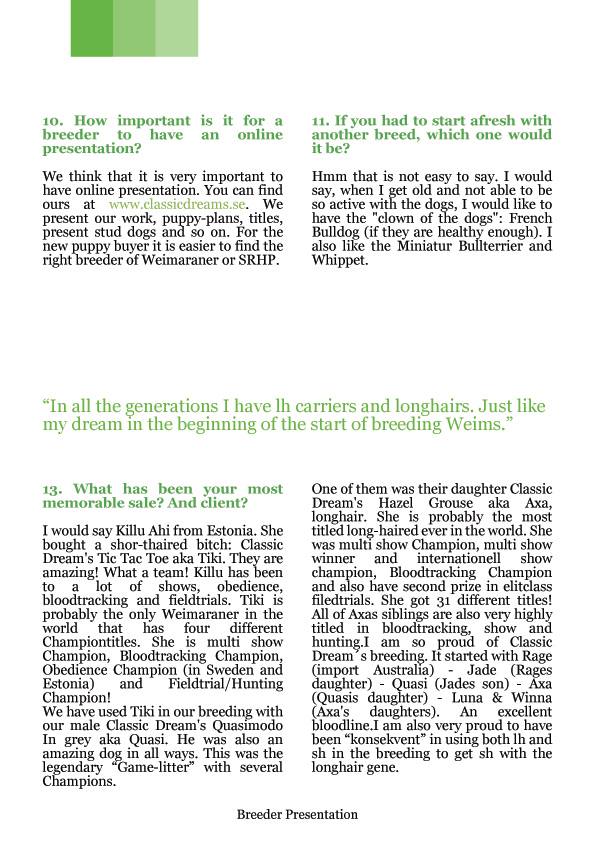 10. How important is it for a breeder to have an online presentation?

We think that it is very important to have online presentation. You can find ours at www.classicdreams.se. We present our work, puppy-plans, titles, present stud dogs and so on. For the new puppy buyer it is easier to find the right breeder of Weimaraner or SRHP.

11. If you had to start afresh with another breed, which one would it be?

Hmm that is not easy to say. I would say, when I get old and not able to be so active with the dogs, I would like to have the "clown of the dogs": French Bulldog (if they are healthy enough). I also like the Miniatur Bullterrier and Whippet.

“In all the generations I have lh carriers and longhairs. Just like my dream in the beginning of the start of breeding Weims.”

13. What has been your most memorable sale? And client?

I would say Killu Ahi from Estonia. She bought a shor-thaired bitch: Classic Dream's Tic Tac Toe aka Tiki. They are amazing! What a team! Killu has been to a lot of shows, obedience, bloodtracking and fieldtrials. Tiki is probably the only Weimaraner in the world that has four different Championtitles. She is multi show Champion, Bloodtracking Champion, Obedience Champion (in Sweden and Estonia) and Fieldtrial/Hunting Champion!
We have used Tiki in our breeding with our male Classic Dream's Quasimodo In grey aka Quasi. He was also an amazing dog in all ways. This was the legendary “Game-litter” with several Champions.

One of them was their daughter Classic Dream's Hazel Grouse aka Axa, longhair. She is probably the most titled long-haired ever in the world. She was multi show Champion, multi show winner and internationell show champion, Bloodtracking Champion and also have second prize in elitclass filedtrials. She got 31 different titles! All of Axas siblings are also very highly titled in bloodtracking, show and hunting.I am so proud of Classic Dream´s breeding. It started with Rage (import Australia) - Jade (Rages daughter) - Quasi (Jades son) - Axa (Quasis daughter) - Luna & Winna (Axa's daughters). An excellent bloodline.I am also very proud to have been “konsekvent” in using both lh and sh in the breeding to get sh with the longhair gene.

Breeder Presentation